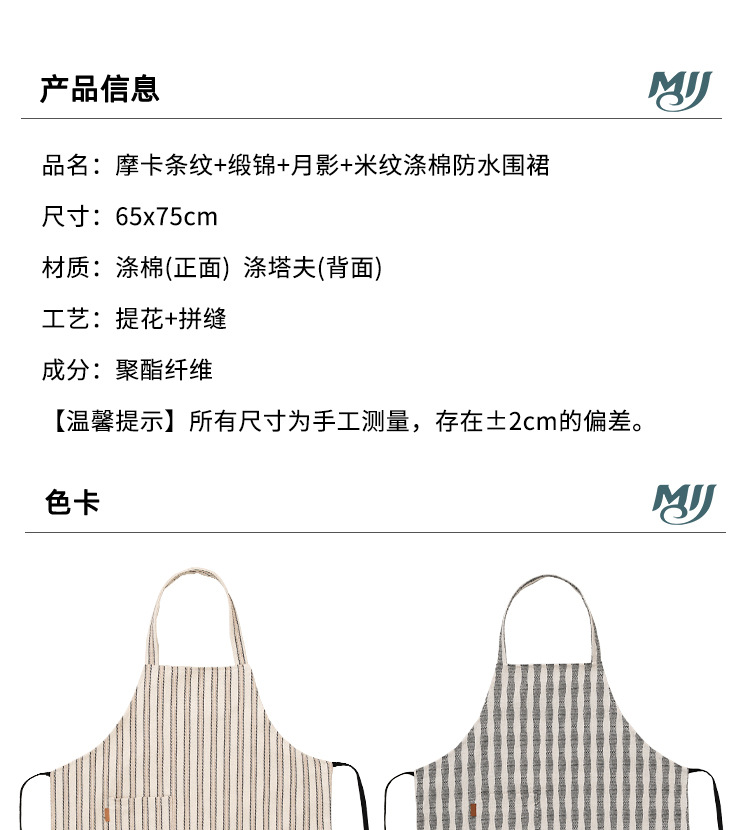 产品信息

MJJ

品名：摩卡条纹+缎锦+月影+米纹涤棉防水围裙

尺寸：65x75cm

材质：涤棉(正面) 涤塔夫(背面)

工艺：提花+拼缝

成分：聚酯纤维

【温馨提示】所有尺寸为手工测量，存在±2cm的偏差。

色卡

MJJ